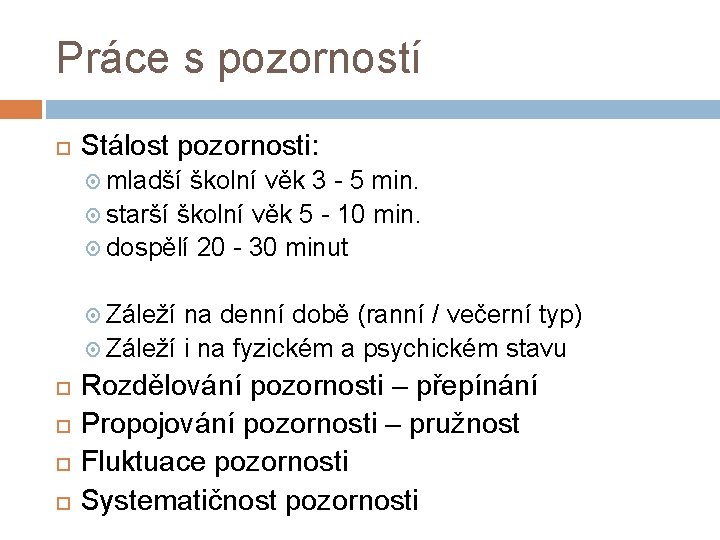 Práce s pozorností

Stálost pozornosti:

mladší školní věk 3 - 5 min.

starší školní věk 5 - 10 min.

dospělí 20 - 30 minut

Záleží na denní době (ranní / večerní typ)

Záleží i na fyzickém a psychickém stavu

Rozdělování pozornosti – přepínání

Propojování pozornosti – pružnost

Fluktuace pozornosti

Systematičnost pozornosti